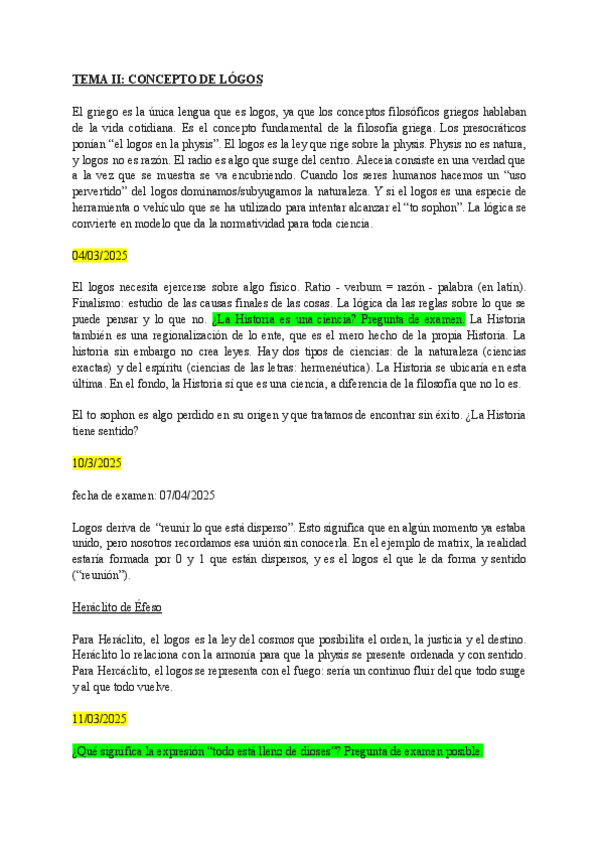 TEMA II: CONCEPTO DE LÓGOS

El griego es la única lengua que es logos, ya que los conceptos filosóficos griegos hablaban de la vida cotidiana. Es el concepto fundamental de la filosofía griega. Los presocráticos ponían "el logos en la physis". El logos es la ley que rige sobre la physis. Physis no es natura, y logos no es razón. El radio es algo que surge del centro. Aleceia consiste en una verdad que a la vez que se muestra se va encubriendo. Cuando los seres humanos hacemos un "uso pervertido" del logos dominamos/subyugamos la naturaleza. Y si el logos es una especie de herramienta o vehículo que se ha utilizado para intentar alcanzar el "to sophon". La lógica se convierte en modelo que da la normatividad para toda ciencia.

04/03/2025

El logos necesita ejercerse sobre algo físico. Ratio - verbum = razón - palabra (en latín). Finalismo: estudio de las causas finales de las cosas. La lógica da las reglas sobre lo que se puede pensar y lo que no. ¿La Historia es una ciencia? Pregunta de examen. La Historia también es una regionalización de lo ente, que es el mero hecho de la propia Historia. La historia sin embargo no crea leyes. Hay dos tipos de ciencias: de la naturaleza (ciencias exactas) y del espíritu (ciencias de las letras: hermenéutica). La Historia se ubicaría en esta última. En el fondo, la Historia sí que es una ciencia, a diferencia de la filosofía que no lo es.

El to sophon es algo perdido en su origen y que tratamos de encontrar sin éxito. ¿La Historia tiene sentido?

10/3/2025

fecha de examen: 07/04/2025

Logos deriva de "reunir lo que está disperso". Esto significa que en algún momento ya estaba unido, pero nosotros recordamos esa unión sin conocerla. En el ejemplo de matrix, la realidad estaría formada por 0 y 1 que están dispersos, y es el logos el que le da forma y sentido ("reunión").

Heráclito de Éfeso

Para Heráclito, el logos es la ley del cosmos que posibilita el orden, la justicia y el destino. Heráclito lo relaciona con la armonía para que la physis se presente ordenada y con sentido. Para Hercáclito, el logos se representa con el fuego: sería un continuo fluir del que todo surge y al que todo vuelve.

11/03/2025

¿Qué significa la expresión "todo está lleno de dioses"? Pregunta de examen posible.